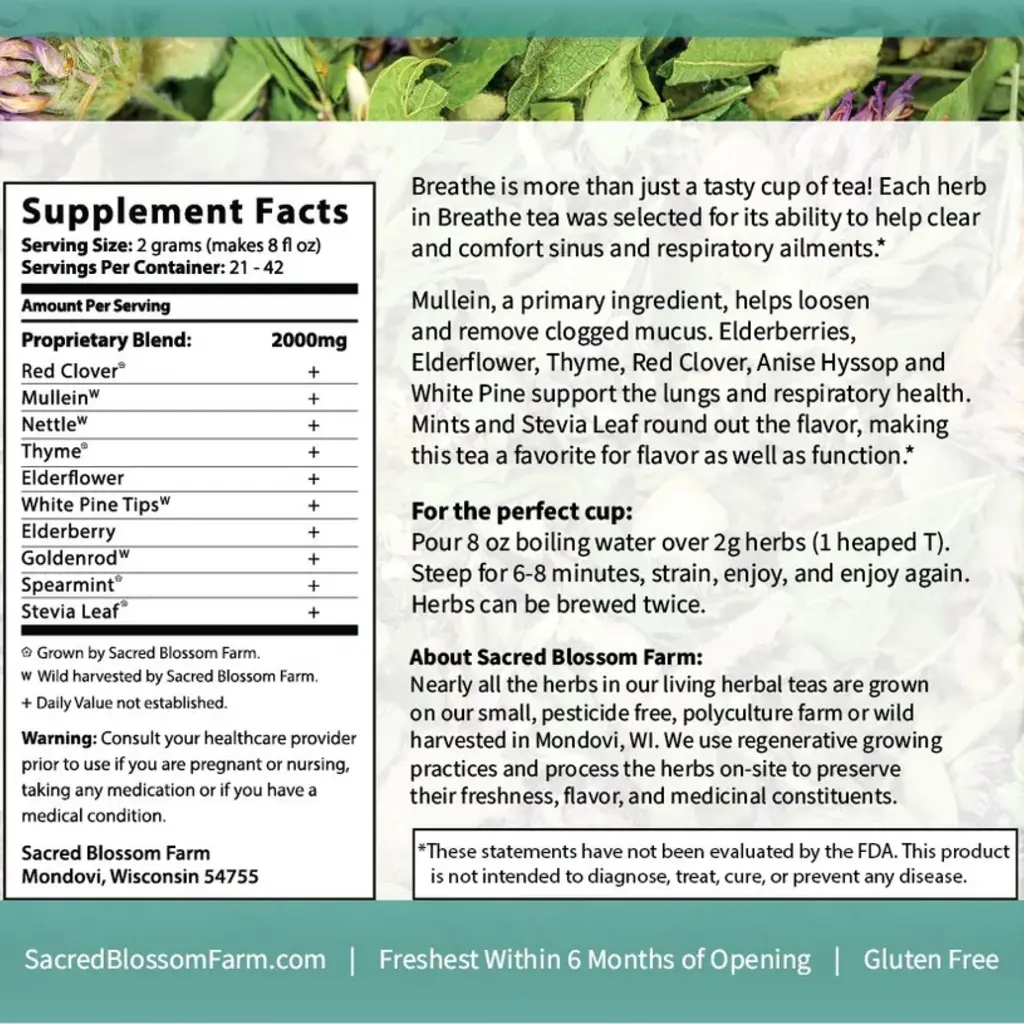 Supplement Facts
Serving Size: 2 grams (makes 8 fl oz)
Servings Per Container: 21 - 42

Amount Per Serving

| Proprietary Blend: | 2000mg |
|---|---|
| Red Clover✿ | + |
| Mullein$^W$ | + |
| Nettle$^W$ | + |
| Thyme✿ | + |
| Elderflower | + |
| White Pine Tips$^W$ | + |
| Elderberry | + |
| Goldenrod$^W$ | + |
| Spearmint✿ | + |
| Stevia Leaf✿ | + |

✿ Grown by Sacred Blossom Farm.
W Wild harvested by Sacred Blossom Farm.
+ Daily Value not established.

Warning: Consult your healthcare provider prior to use if you are pregnant or nursing, taking any medication or if you have a medical condition.

Sacred Blossom Farm
Mondovi, Wisconsin 54755

Breathe is more than just a tasty cup of tea! Each herb in Breathe tea was selected for its ability to help clear and comfort sinus and respiratory ailments.*

Mullein, a primary ingredient, helps loosen and remove clogged mucus. Elderberries, Elderflower, Thyme, Red Clover, Anise Hyssop and White Pine support the lungs and respiratory health. Mints and Stevia Leaf round out the flavor, making this tea a favorite for flavor as well as function.*

For the perfect cup:
Pour 8 oz boiling water over 2g herbs (1 heaped T). Steep for 6-8 minutes, strain, enjoy, and enjoy again. Herbs can be brewed twice.

About Sacred Blossom Farm:
Nearly all the herbs in our living herbal teas are grown on our small, pesticide free, polyculture farm or wild harvested in Mondovi, WI. We use regenerative growing practices and process the herbs on-site to preserve their freshness, flavor, and medicinal constituents.

*These statements have not been evaluated by the FDA. This product is not intended to diagnose, treat, cure, or prevent any disease.

SacredBlossomFarm.com | Freshest Within 6 Months of Opening | Gluten Free